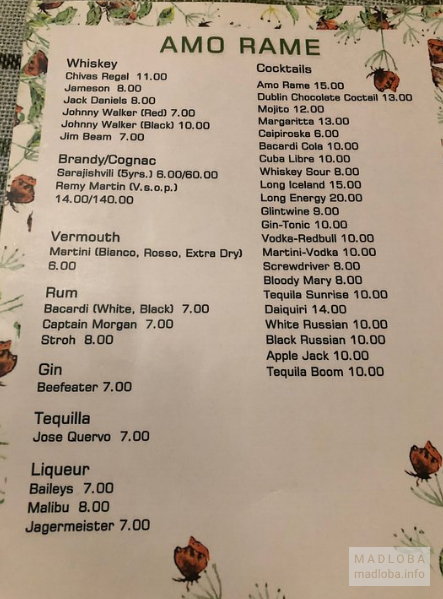 AMO RAME

Whiskey
Chivas Regal 11.00
Jameson 8.00
Jack Daniels 8.00
Johnny Walker (Red) 7.00
Johnny Walker (Black) 10.00
Jim Beam 7.00

Brandy/Cognac
Sarajishvili (5yrs.) 6.00/60.00
Remy Martin (V.s.o.p.) 14.00/140.00

Vermouth
Martini (Bianco, Rosso, Extra Dry) 6.00

Rum
Bacardi (White, Black) 7.00
Captain Morgan 7.00
Stroh 8.00

Gin
Beefeater 7.00

Tequilla
Jose Quervo 7.00

Liqueur
Baileys 7.00
Malibu 8.00
Jagermeister 7.00

Cocktails
Amo Rame 15.00
Dublin Chocolate Coctail 13.00
Mojito 12.00
Margaritta 13.00
Caipiroska 6.00
Bacardi Cola 10.00
Cuba Libre 10.00
Whiskey Sour 8.00
Long Iceland 15.00
Long Energy 20.00
Glintwine 9.00
Gin-Tonic 10.00
Vodka-Redbull 10.00
Martini-Vodka 10.00
Screwdriver 8.00
Bloody Mary 8.00
Tequila Sunrise 10.00
Daiquiri 14.00
White Russian 10.00
Black Russian 10.00
Apple Jack 10.00
Tequila Boom 10.00

MADLOBA
madloba.info